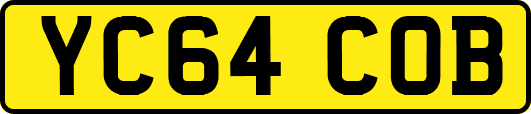 YC64 COB